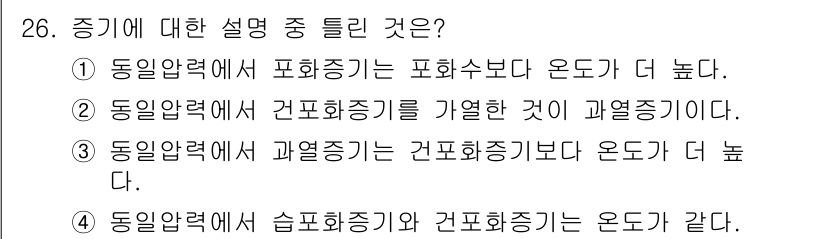 26. 증기에 대한 설명 중 틀린 것은?

① 동일압력에서 포화증기는 포화수보다 온도가 더 높다.

② 동일압력에서 건포화증기를 가열한 것이 과열증기이다.

③ 동일압력에서 과열증기는 건포화증기보다 온도가 더 높다.

④ 동일압력에서 습포화증기와 건포화증기는 온도가 같다.